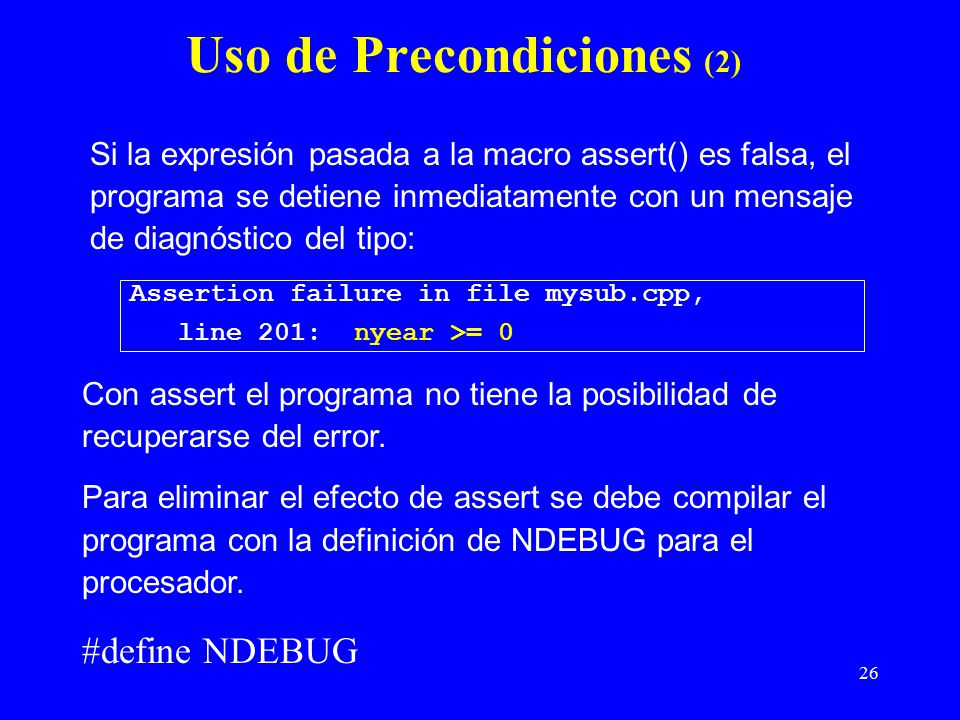 Uso de Precondiciones (2)

Si la expresión pasada a la macro assert() es falsa, el programa se detiene inmediatamente con un mensaje de diagnóstico del tipo:

Assertion failure in file mysub.cpp,
   line 201:  nyear >= 0

Con assert el programa no tiene la posibilidad de recuperarse del error.

Para eliminar el efecto de assert se debe compilar el programa con la definición de NDEBUG para el procesador.

#define NDEBUG

26